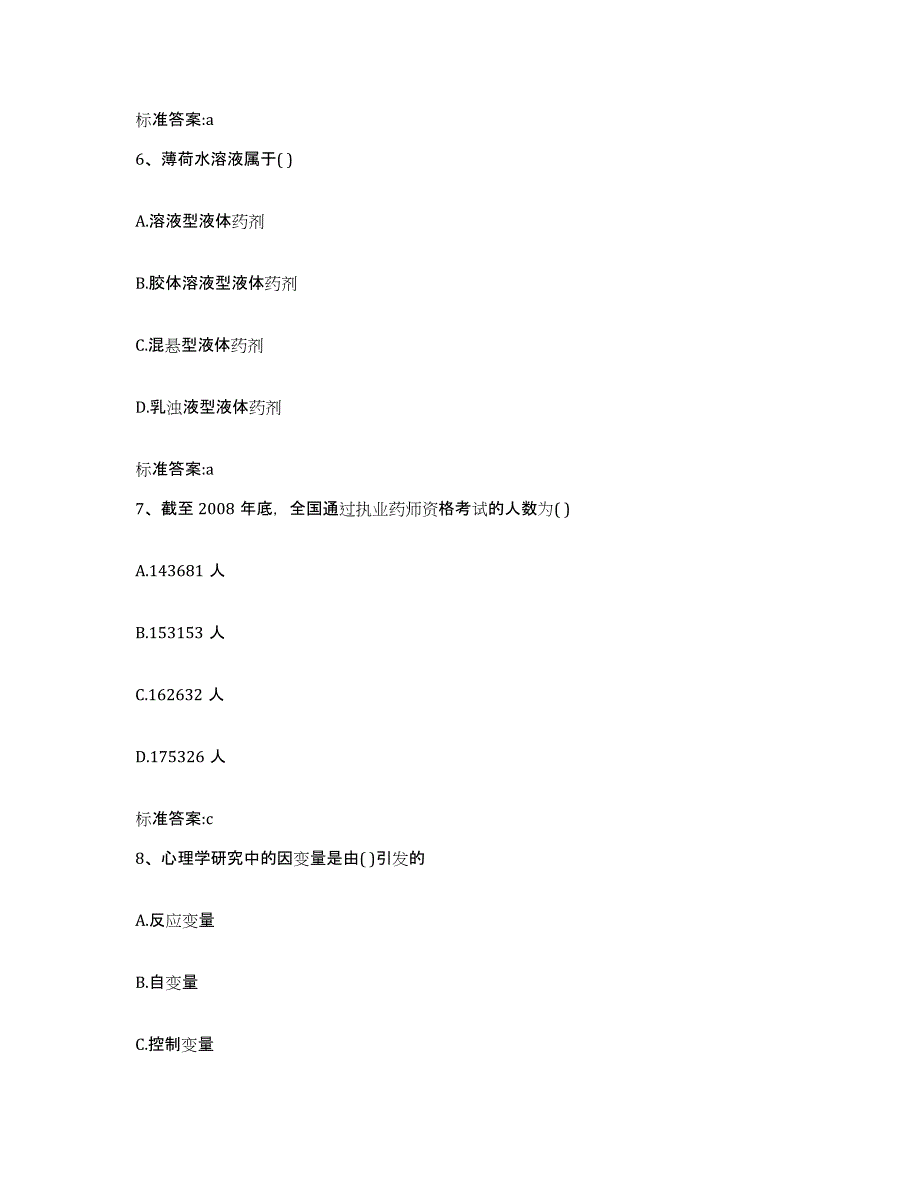 标准答案:a

6、薄荷水溶液属于( )

A.溶液型液体药剂

B.胶体溶液型液体药剂

C.混悬型液体药剂

D.乳浊液型液体药剂

标准答案:a

7、截至 2008 年底，全国通过执业药师资格考试的人数为( )

A.143681 人

B.153153 人

C.162632 人

D.175326 人

标准答案:c

8、心理学研究中的因变量是由( )引发的

A.反应变量

B.自变量

C.控制变量